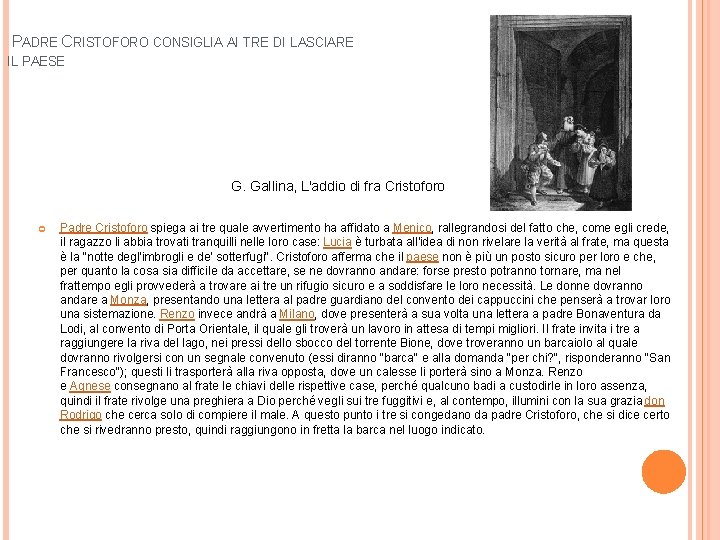 PADRE CRISTOFORO CONSIGLIA AI TRE DI LASCIARE IL PAESE

G. Gallina, L'addio di fra Cristoforo

Padre Cristoforo spiega ai tre quale avvertimento ha affidato a Menico, rallegrandosi del fatto che, come egli crede, il ragazzo li abbia trovati tranquilli nelle loro case: Lucia è turbata all'idea di non rivelare la verità al frate, ma questa è la "notte degl'imbrogli e de' sotterfugi". Cristoforo afferma che il paese non è più un posto sicuro per loro e che, per quanto la cosa sia difficile da accettare, se ne dovranno andare: forse presto potranno tornare, ma nel frattempo egli provvederà a trovare ai tre un rifugio sicuro e a soddisfare le loro necessità. Le donne dovranno andare a Monza, presentando una lettera al padre guardiano del convento dei cappuccini che penserà a trovar loro una sistemazione. Renzo invece andrà a Milano, dove presenterà a sua volta una lettera a padre Bonaventura da Lodi, al convento di Porta Orientale, il quale gli troverà un lavoro in attesa di tempi migliori. Il frate invita i tre a raggiungere la riva del lago, nei pressi dello sbocco del torrente Bione, dove troveranno un barcaiolo al quale dovranno rivolgersi con un segnale convenuto (essi diranno "barca" e alla domanda "per chi?", risponderanno "San Francesco"); questi li trasporterà alla riva opposta, dove un calesse li porterà sino a Monza. Renzo e Agnese consegnano al frate le chiavi delle rispettive case, perché qualcuno badi a custodirle in loro assenza, quindi il frate rivolge una preghiera a Dio perché vegli sui tre fuggitivi e, al contempo, illumini con la sua grazia don Rodrigo che cerca solo di compiere il male. A questo punto i tre si congedano da padre Cristoforo, che si dice certo che si rivedranno presto, quindi raggiungono in fretta la barca nel luogo indicato.